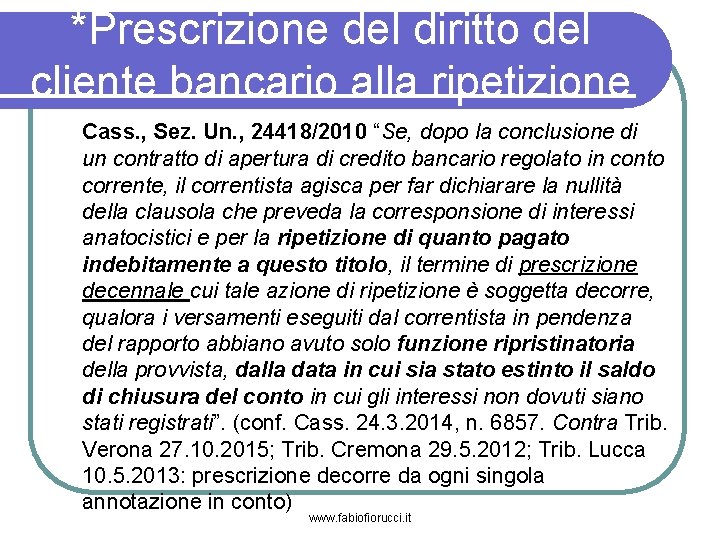 *Prescrizione del diritto del cliente bancario alla ripetizione

Cass., Sez. Un., 24418/2010 "Se, dopo la conclusione di un contratto di apertura di credito bancario regolato in conto corrente, il correntista agisca per far dichiarare la nullità della clausola che preveda la corresponsione di interessi anatocistici e per la ripetizione di quanto pagato indebitamente a questo titolo, il termine di prescrizione decennale cui tale azione di ripetizione è soggetta decorre, qualora i versamenti eseguiti dal correntista in pendenza del rapporto abbiano avuto solo funzione ripristinatoria della provvista, dalla data in cui sia stato estinto il saldo di chiusura del conto in cui gli interessi non dovuti siano stati registrati". (conf. Cass. 24.3.2014, n. 6857. Contra Trib. Verona 27.10.2015; Trib. Cremona 29.5.2012; Trib. Lucca 10.5.2013: prescrizione decorre da ogni singola annotazione in conto)

www.fabiofiorucci.it